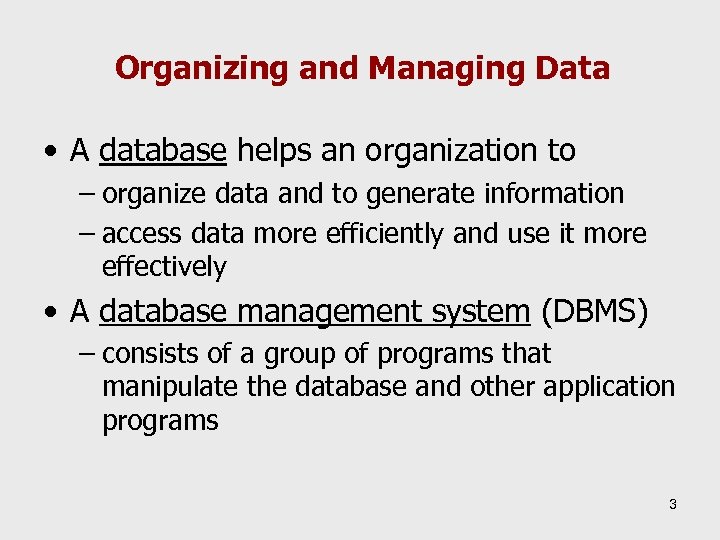 Organizing and Managing Data

• A database helps an organization to

– organize data and to generate information

– access data more efficiently and use it more effectively

• A database management system (DBMS)

– consists of a group of programs that manipulate the database and other application programs

3